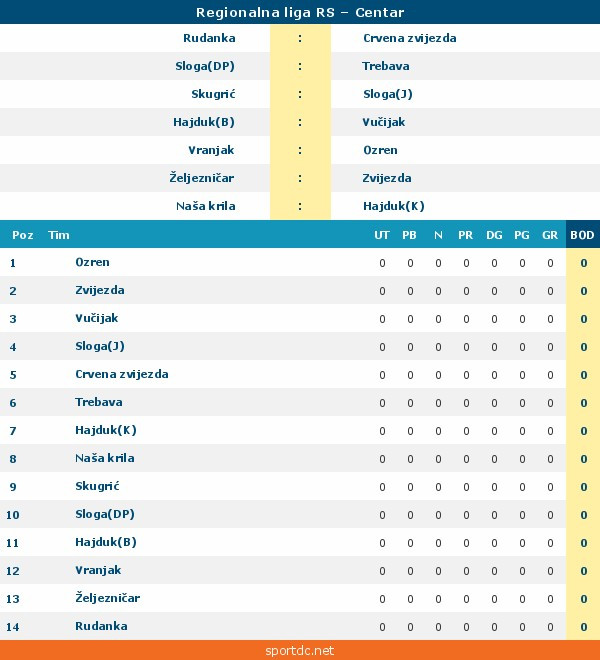 Regionalna liga RS – Centar

| | | |
|---|---|---|
| Rudanka | : | Crvena zvijezda |
| Sloga(DP) | : | Trebava |
| Skugrić | : | Sloga(J) |
| Hajduk(B) | : | Vučijak |
| Vranjak | : | Ozren |
| Željezničar | : | Zvijezda |
| Naša krila | : | Hajduk(K) |

| Poz | Tim | UT | PB | N | PR | DG | PG | GR | BOD |
|---|---|---|---|---|---|---|---|---|---|
| 1 | Ozren | 0 | 0 | 0 | 0 | 0 | 0 | 0 | 0 |
| 2 | Zvijezda | 0 | 0 | 0 | 0 | 0 | 0 | 0 | 0 |
| 3 | Vučijak | 0 | 0 | 0 | 0 | 0 | 0 | 0 | 0 |
| 4 | Sloga(J) | 0 | 0 | 0 | 0 | 0 | 0 | 0 | 0 |
| 5 | Crvena zvijezda | 0 | 0 | 0 | 0 | 0 | 0 | 0 | 0 |
| 6 | Trebava | 0 | 0 | 0 | 0 | 0 | 0 | 0 | 0 |
| 7 | Hajduk(K) | 0 | 0 | 0 | 0 | 0 | 0 | 0 | 0 |
| 8 | Naša krila | 0 | 0 | 0 | 0 | 0 | 0 | 0 | 0 |
| 9 | Skugrić | 0 | 0 | 0 | 0 | 0 | 0 | 0 | 0 |
| 10 | Sloga(DP) | 0 | 0 | 0 | 0 | 0 | 0 | 0 | 0 |
| 11 | Hajduk(B) | 0 | 0 | 0 | 0 | 0 | 0 | 0 | 0 |
| 12 | Vranjak | 0 | 0 | 0 | 0 | 0 | 0 | 0 | 0 |
| 13 | Željezničar | 0 | 0 | 0 | 0 | 0 | 0 | 0 | 0 |
| 14 | Rudanka | 0 | 0 | 0 | 0 | 0 | 0 | 0 | 0 |

sportdc.net